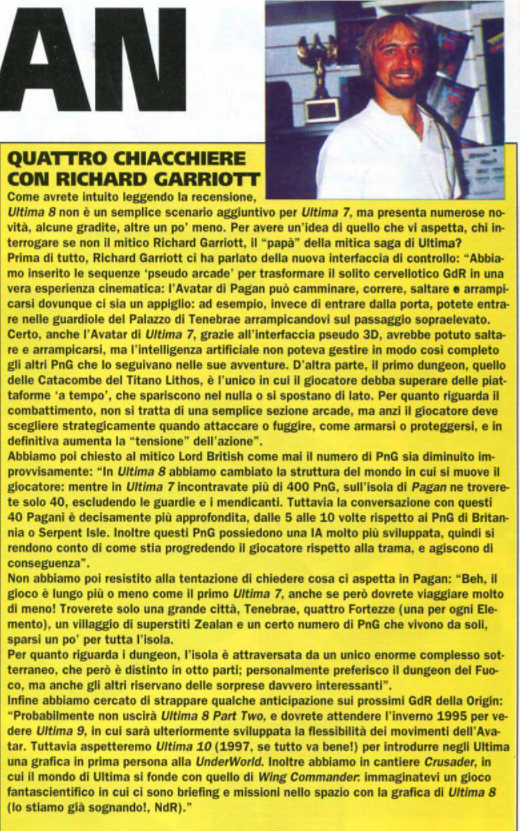 AN

QUATTRO CHIACCHIERE CON RICHARD GARRIOTT

Come avrete intuito leggendo la recensione, Ultima 8 non è un semplice scenario aggiuntivo per Ultima 7, ma presenta numerose novità, alcune gradite, altre un po' meno. Per avere un'idea di quello che vi aspetta, chi interrogare se non il mitico Richard Garriott, il "papà" della mitica saga di Ultima?
Prima di tutto, Richard Garriott ci ha parlato della nuova interfaccia di controllo: "Abbiamo inserito le sequenze 'pseudo arcade' per trasformare il solito cervellotico GdR in una vera esperienza cinematica: l'Avatar di Pagan può camminare, correre, saltare e arrampicarsi dovunque ci sia un appiglio: ad esempio, invece di entrare dalla porta, potete entrare nelle guardiole del Palazzo di Tenebrae arrampicandovi sul passaggio sopraelevato.
Certo, anche l'Avatar di Ultima 7, grazie all'interfaccia pseudo 3D, avrebbe potuto saltare e arrampicarsi, ma l'intelligenza artificiale non poteva gestire in modo così completo gli altri PnG che lo seguivano nelle sue avventure. D'altra parte, il primo dungeon, quello delle Catacombe del Titano Lithos, è l'unico in cui il giocatore debba superare delle piattaforme 'a tempo', che spariscono nel nulla o si spostano di lato. Per quanto riguarda il combattimento, non si tratta di una semplice sezione arcade, ma anzi il giocatore deve scegliere strategicamente quando attaccare o fuggire, come armarsi o proteggersi, e in definitiva aumenta la "tensione" dell'azione".
Abbiamo poi chiesto al mitico Lord British come mai il numero di PnG sia diminuito improvvisamente: "In Ultima 8 abbiamo cambiato la struttura del mondo in cui si muove il giocatore: mentre in Ultima 7 incontravate più di 400 PnG, sull'isola di Pagan ne troverete solo 40, escludendo le guardie e i mendicanti. Tuttavia la conversazione con questi 40 Pagani è decisamente più approfondita, dalle 5 alle 10 volte rispetto ai PnG di Britannia o Serpent Isle. Inoltre questi PnG possiedono una IA molto più sviluppata, quindi si rendono conto di come stia progredendo il giocatore rispetto alla trama, e agiscono di conseguenza".
Non abbiamo poi resistito alla tentazione di chiedere cosa ci aspetta in Pagan: "Beh, il gioco è lungo più o meno come il primo Ultima 7, anche se però dovrete viaggiare molto di meno! Troverete solo una grande città, Tenebrae, quattro Fortezze (una per ogni Elemento), un villaggio di superstiti Zealan e un certo numero di PnG che vivono da soli, sparsi un po' per tutta l'isola.
Per quanto riguarda i dungeon, l'isola è attraversata da un unico enorme complesso sotterraneo, che però è distinto in otto parti; personalmente preferisco il dungeon del Fuoco, ma anche gli altri riservano delle sorprese davvero interessanti".
Infine abbiamo cercato di strappare qualche anticipazione sui prossimi GdR della Origin: "Probabilmente non uscirà Ultima 8 Part Two, e dovrete attendere l'inverno 1995 per vedere Ultima 9, in cui sarà ulteriormente sviluppata la flessibilità dei movimenti dell'Avatar. Tuttavia aspetteremo Ultima 10 (1997, se tutto va bene!) per introdurre negli Ultima una grafica in prima persona alla UnderWorld. Inoltre abbiamo in cantiere Crusader, in cui il mondo di Ultima si fonde con quello di Wing Commander: immaginatevi un gioco fantascientifico in cui ci sono briefing e missioni nello spazio con la grafica di Ultima 8 (lo stiamo già sognando!, NdR)."